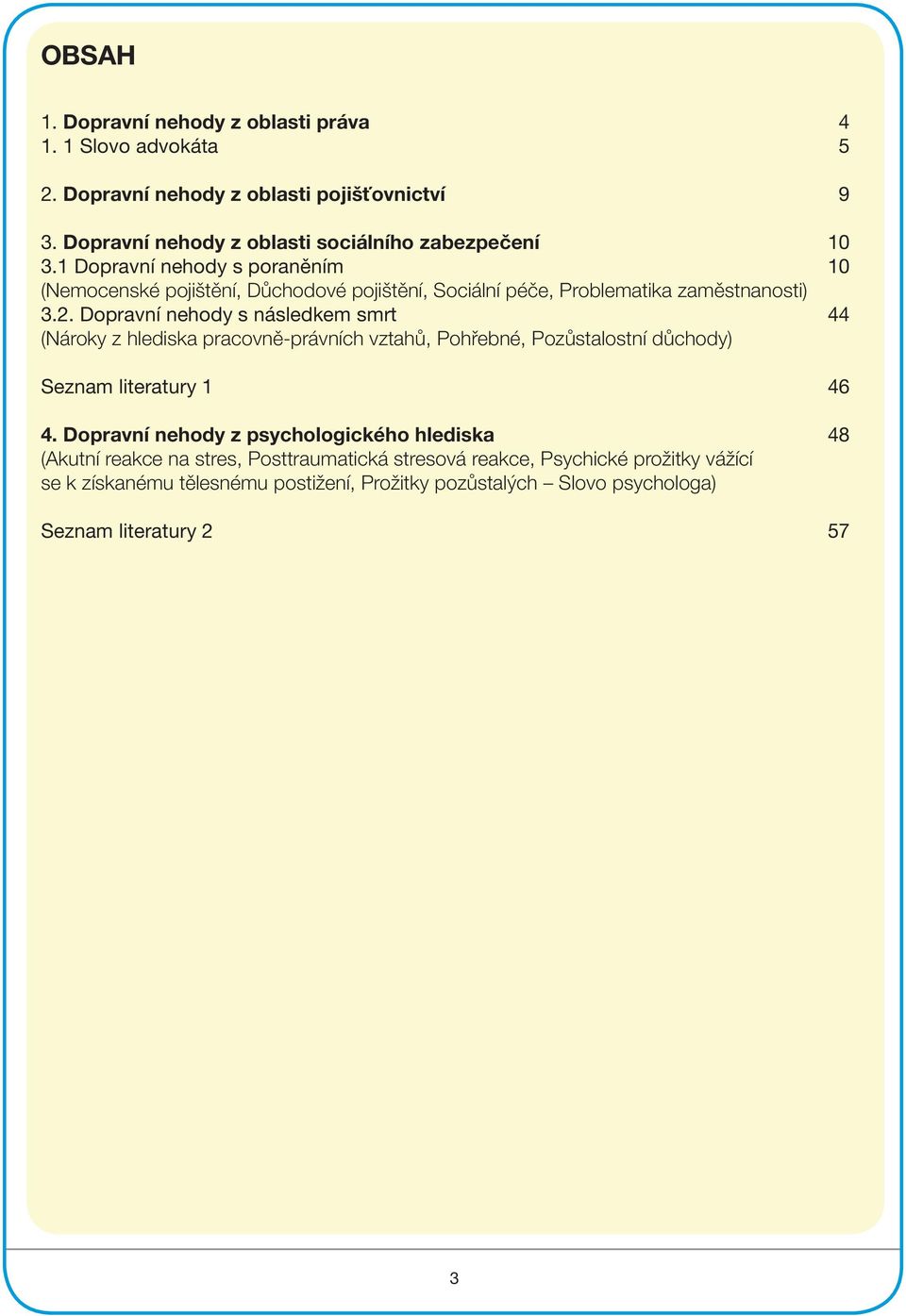 OBSAH

1. Dopravní nehody z oblasti práva 4
1. 1 Slovo advokáta 5

2. Dopravní nehody z oblasti pojišťovnictví 9

3. Dopravní nehody z oblasti sociálního zabezpečení 10
3.1 Dopravní nehody s poraněním 10
(Nemocenské pojištění, Důchodové pojištění, Sociální péče, Problematika zaměstnanosti)
3.2. Dopravní nehody s následkem smrt 44
(Nároky z hlediska pracovně-právních vztahů, Pohřebné, Pozůstalostní důchody)

Seznam literatury 1 46

4. Dopravní nehody z psychologického hlediska 48
(Akutní reakce na stres, Posttraumatická stresová reakce, Psychické prožitky vážící se k získanému tělesnému postižení, Prožitky pozůstalých – Slovo psychologa)

Seznam literatury 2 57

3